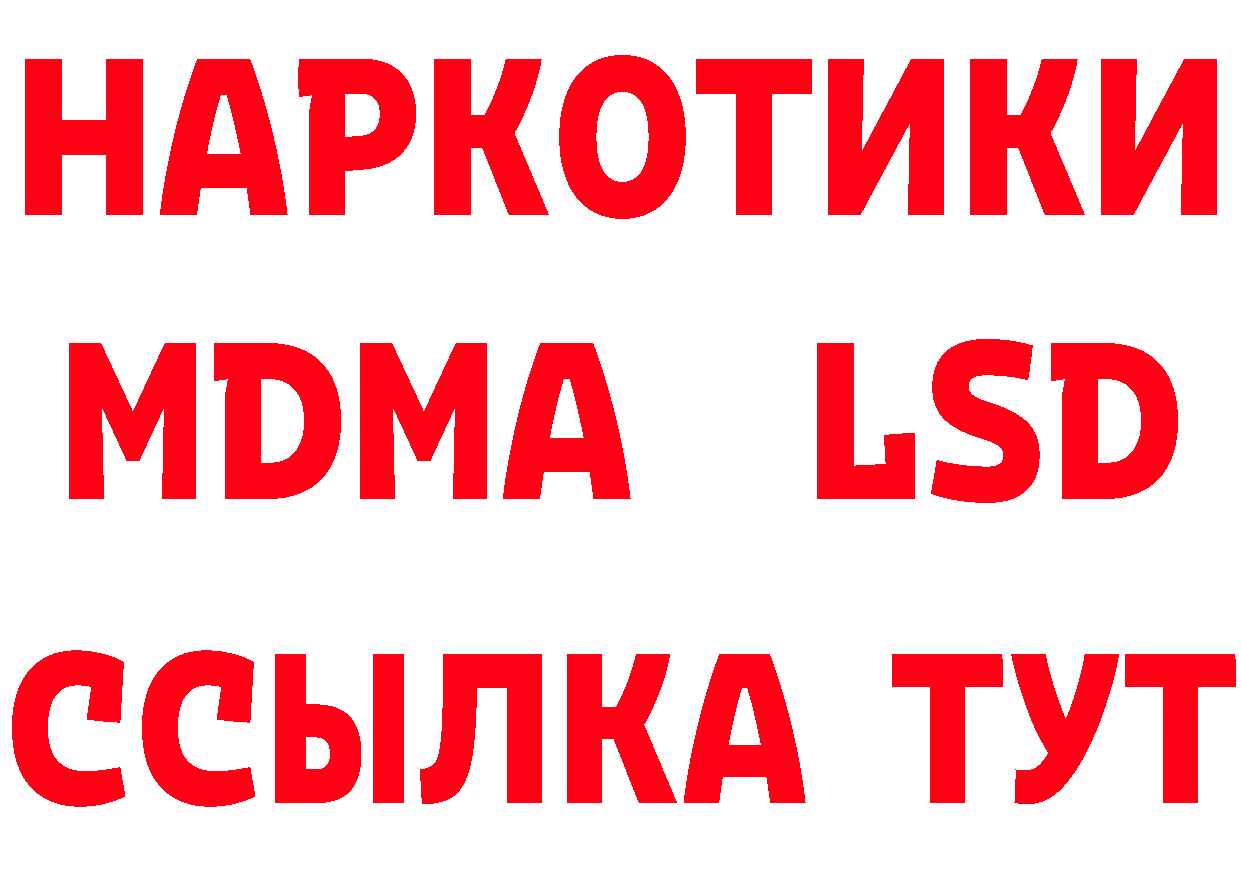 НАРКОТИКИ
MDMA LSD
ССЫЛКА ТУТ